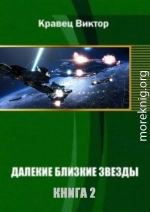 Кравец Виктор

moreknig.org

ДАЛЕКИЕ БЛИЗКИЕ ЗВЕЗДЫ

КНИГА 2